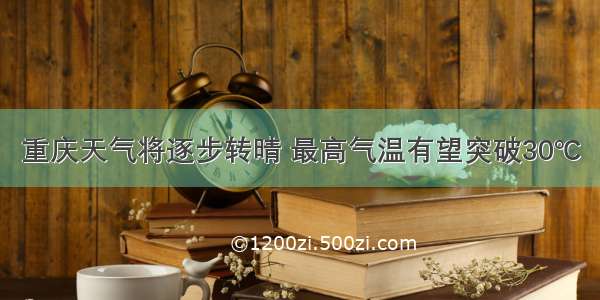 重庆天气将逐步转晴 最高气温有望突破30℃

©1200zi.500zi.com